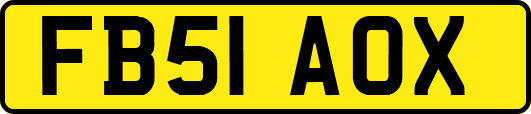 FB51 AOX